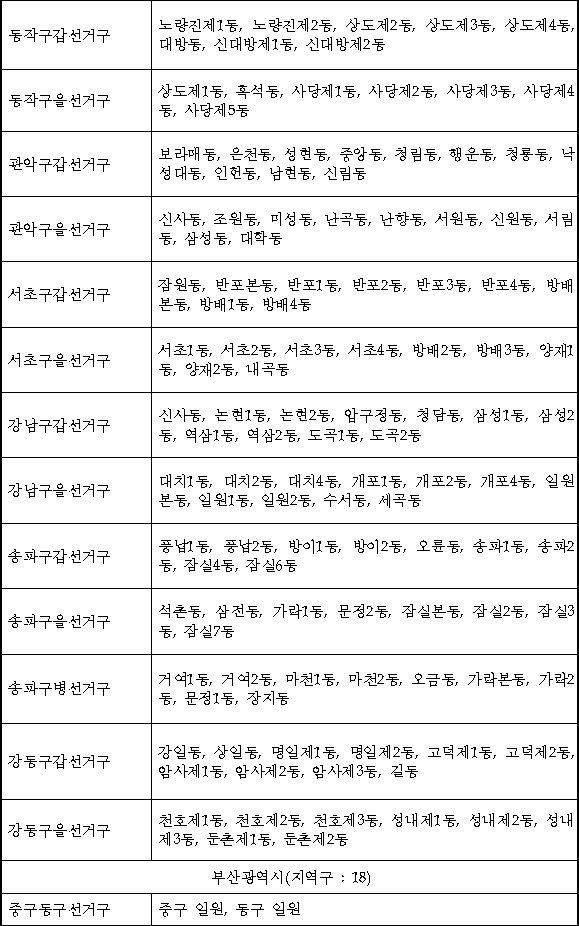 | | |
|---|---|
| 동작구갑선거구 | 노량진제1동, 노량진제2동, 상도제2동, 상도제3동, 상도제4동, 대방동, 신대방제1동, 신대방제2동 |
| 동작구을선거구 | 상도제1동, 흑석동, 사당제1동, 사당제2동, 사당제3동, 사당제4동, 사당제5동 |
| 관악구갑선거구 | 보라매동, 은천동, 성현동, 중앙동, 청림동, 행운동, 청룡동, 낙성대동, 인헌동, 남현동, 신림동 |
| 관악구을선거구 | 신사동, 조원동, 미성동, 난곡동, 난향동, 서원동, 신원동, 서림동, 삼성동, 대학동 |
| 서초구갑선거구 | 잠원동, 반포본동, 반포1동, 반포2동, 반포3동, 반포4동, 방배본동, 방배1동, 방배4동 |
| 서초구을선거구 | 서초1동, 서초2동, 서초3동, 서초4동, 방배2동, 방배3동, 양재1동, 양재2동, 내곡동 |
| 강남구갑선거구 | 신사동, 논현1동, 논현2동, 압구정동, 청담동, 삼성1동, 삼성2동, 역삼1동, 역삼2동, 도곡1동, 도곡2동 |
| 강남구을선거구 | 대치1동, 대치2동, 대치4동, 개포1동, 개포2동, 개포4동, 일원본동, 일원1동, 일원2동, 수서동, 세곡동 |
| 송파구갑선거구 | 풍납1동, 풍납2동, 방이1동, 방이2동, 오륜동, 송파1동, 송파2동, 잠실4동, 잠실6동 |
| 송파구을선거구 | 석촌동, 삼전동, 가락1동, 문정2동, 잠실본동, 잠실2동, 잠실3동, 잠실7동 |
| 송파구병선거구 | 거여1동, 거여2동, 마천1동, 마천2동, 오금동, 가락본동, 가락2동, 문정1동, 장지동 |
| 강동구갑선거구 | 강일동, 상일동, 명일제1동, 명일제2동, 고덕제1동, 고덕제2동, 암사제1동, 암사제2동, 암사제3동, 길동 |
| 강동구을선거구 | 천호제1동, 천호제2동, 천호제3동, 성내제1동, 성내제2동, 성내제3동, 둔촌제1동, 둔촌제2동 |
| 부산광역시(지역구 : 18) | |
| 중구동구선거구 | 중구 일원, 동구 일원 |